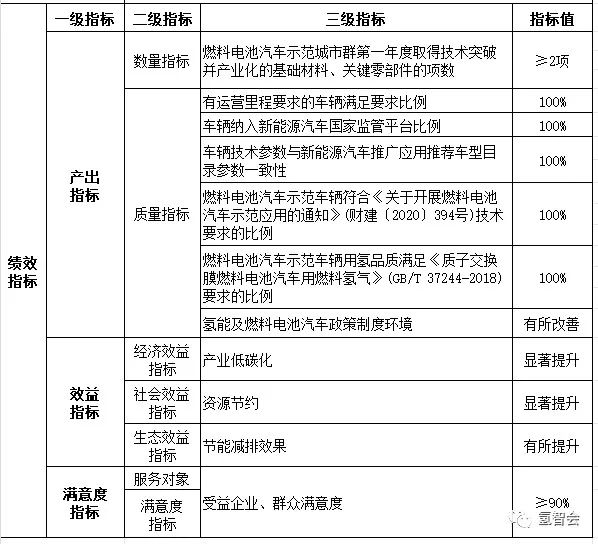 | | 一级指标 | 二级指标 | 三级指标 | 指标值 |
|---|---|---|---|---|
| 绩效指标 | 产出指标 | 数量指标 | 燃料电池汽车示范城市群第一年度取得技术突破并产业化的基础材料、关键零部件的项数 | ≥2项 |
| | | 质量指标 | 有运营里程要求的车辆满足要求比例 | 100% |
| | | | 车辆纳入新能源汽车国家监管平台比例 | 100% |
| | | | 车辆技术参数与新能源汽车推广应用推荐车型目录参数一致性 | 100% |
| | | | 燃料电池汽车示范车辆符合《关于开展燃料电池汽车示范应用的通知》(财建〔2020〕394号)技术要求的比例 | 100% |
| | | | 燃料电池汽车示范车辆用氢品质满足《质子交换膜燃料电池汽车用燃料氢气》(GB/T 37244-2018)要求的比例 | 100% |
| | | | 氢能及燃料电池汽车政策制度环境 | 有所改善 |
| | 效益指标 | 经济效益指标 | 产业低碳化 | 显著提升 |
| | | 社会效益指标 | 资源节约 | 显著提升 |
| | | 生态效益指标 | 节能减排效果 | 有所提升 |
| | 满意度指标 | 服务对象满意度指标 | 受益企业、群众满意度 | ≥90% |

氢智会